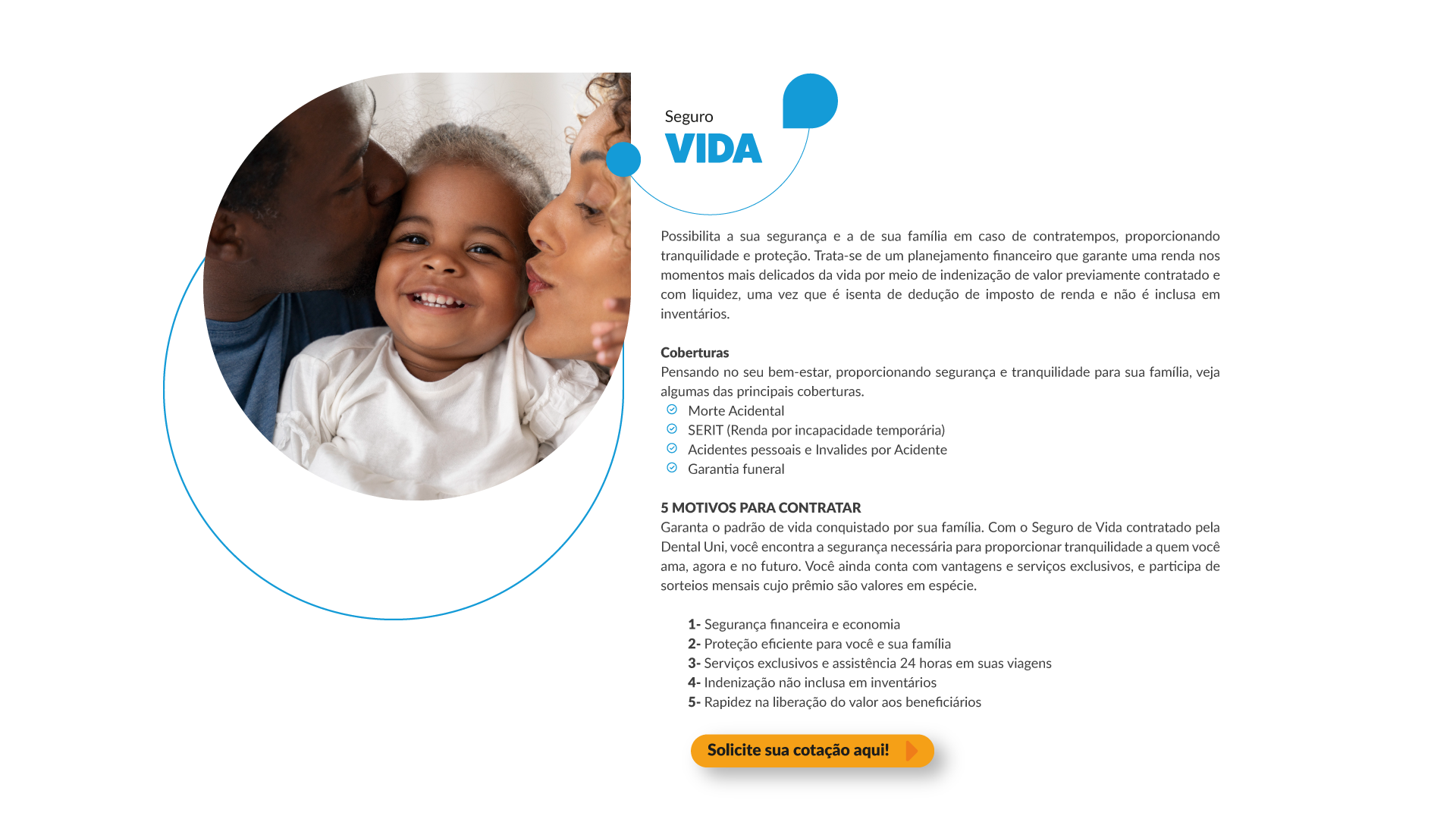 Seguro
VIDA

Possibilita a sua segurança e a de sua família em caso de contratempos, proporcionando tranquilidade e proteção. Trata-se de um planejamento financeiro que garante uma renda nos momentos mais delicados da vida por meio de indenização de valor previamente contratado e com liquidez, uma vez que é isenta de dedução de imposto de renda e não é inclusa em inventários.

Coberturas
Pensando no seu bem-estar, proporcionando segurança e tranquilidade para sua família, veja algumas das principais coberturas.
Morte Acidental
SERIT (Renda por incapacidade temporária)
Acidentes pessoais e Invalides por Acidente
Garantia funeral

5 MOTIVOS PARA CONTRATAR
Garanta o padrão de vida conquistado por sua família. Com o Seguro de Vida contratado pela Dental Uni, você encontra a segurança necessária para proporcionar tranquilidade a quem você ama, agora e no futuro. Você ainda conta com vantagens e serviços exclusivos, e participa de sorteios mensais cujo prêmio são valores em espécie.

1- Segurança financeira e economia
2- Proteção eficiente para você e sua família
3- Serviços exclusivos e assistência 24 horas em suas viagens
4- Indenização não inclusa em inventários
5- Rapidez na liberação do valor aos beneficiários

Solicite sua cotação aqui!